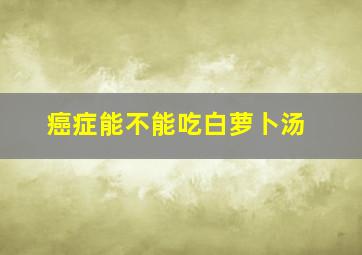 癌症能不能吃白萝卜汤